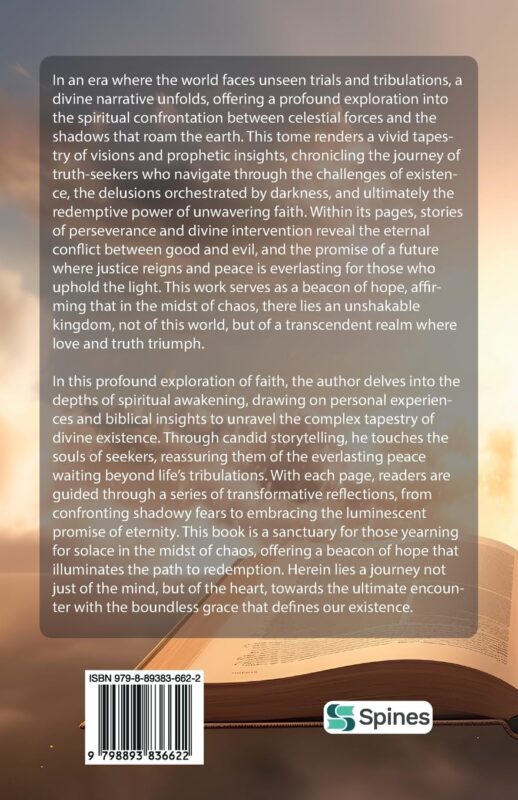 In an era where the world faces unseen trials and tribulations, a divine narrative unfolds, offering a profound exploration into the spiritual confrontation between celestial forces and the shadows that roam the earth. This tome renders a vivid tapestry of visions and prophetic insights, chronicling the journey of truth-seekers who navigate through the challenges of existence, the delusions orchestrated by darkness, and ultimately the redemptive power of unwavering faith. Within its pages, stories of perseverance and divine intervention reveal the eternal conflict between good and evil, and the promise of a future where justice reigns and peace is everlasting for those who uphold the light. This work serves as a beacon of hope, affirming that in the midst of chaos, there lies an unshakable kingdom, not of this world, but of a transcendent realm where love and truth triumph.

In this profound exploration of faith, the author delves into the depths of spiritual awakening, drawing on personal experiences and biblical insights to unravel the complex tapestry of divine existence. Through candid storytelling, he touches the souls of seekers, reassuring them of the everlasting peace waiting beyond life's tribulations. With each page, readers are guided through a series of transformative reflections, from confronting shadowy fears to embracing the luminescent promise of eternity. This book is a sanctuary for those yearning for solace in the midst of chaos, offering a beacon of hope that illuminates the path to redemption. Herein lies a journey not just of the mind, but of the heart, towards the ultimate encounter with the boundless grace that defines our existence.

ISBN 979-8-89383-662-2

9 798893 836622

Spines